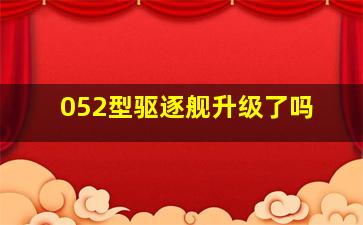 052型驱逐舰升级了吗